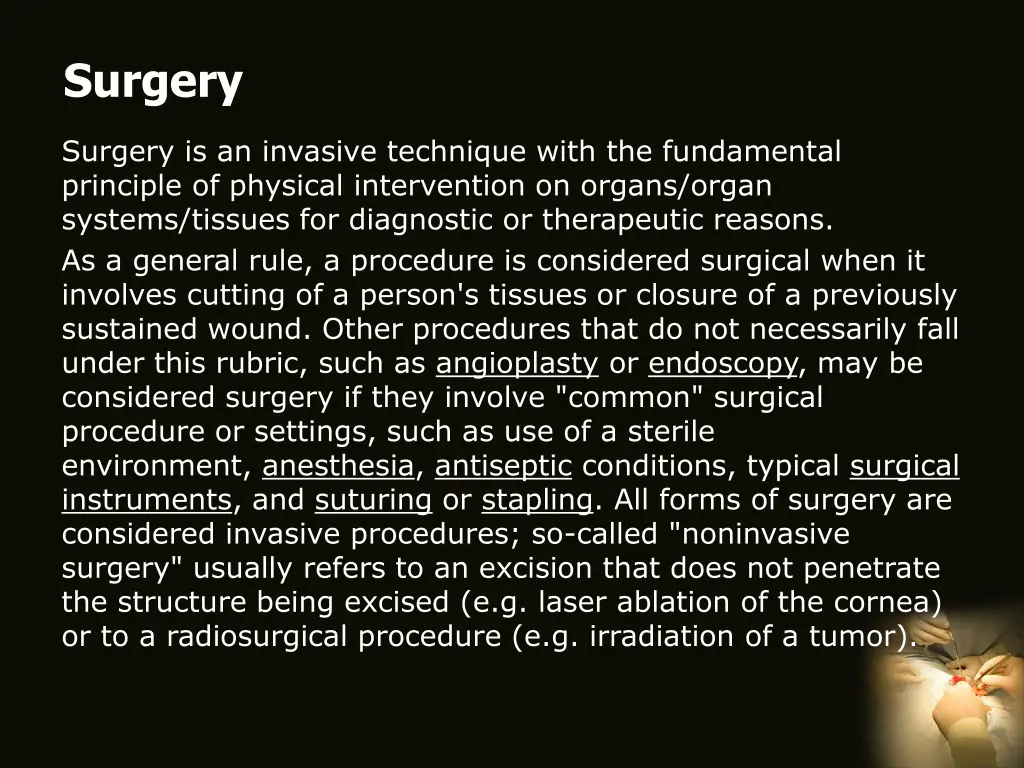 Surgery

Surgery is an invasive technique with the fundamental principle of physical intervention on organs/organ systems/tissues for diagnostic or therapeutic reasons.

As a general rule, a procedure is considered surgical when it involves cutting of a person's tissues or closure of a previously sustained wound. Other procedures that do not necessarily fall under this rubric, such as angioplasty or endoscopy, may be considered surgery if they involve "common" surgical procedure or settings, such as use of a sterile environment, anesthesia, antiseptic conditions, typical surgical instruments, and suturing or stapling. All forms of surgery are considered invasive procedures; so-called "noninvasive surgery" usually refers to an excision that does not penetrate the structure being excised (e.g. laser ablation of the cornea) or to a radiosurgical procedure (e.g. irradiation of a tumor).